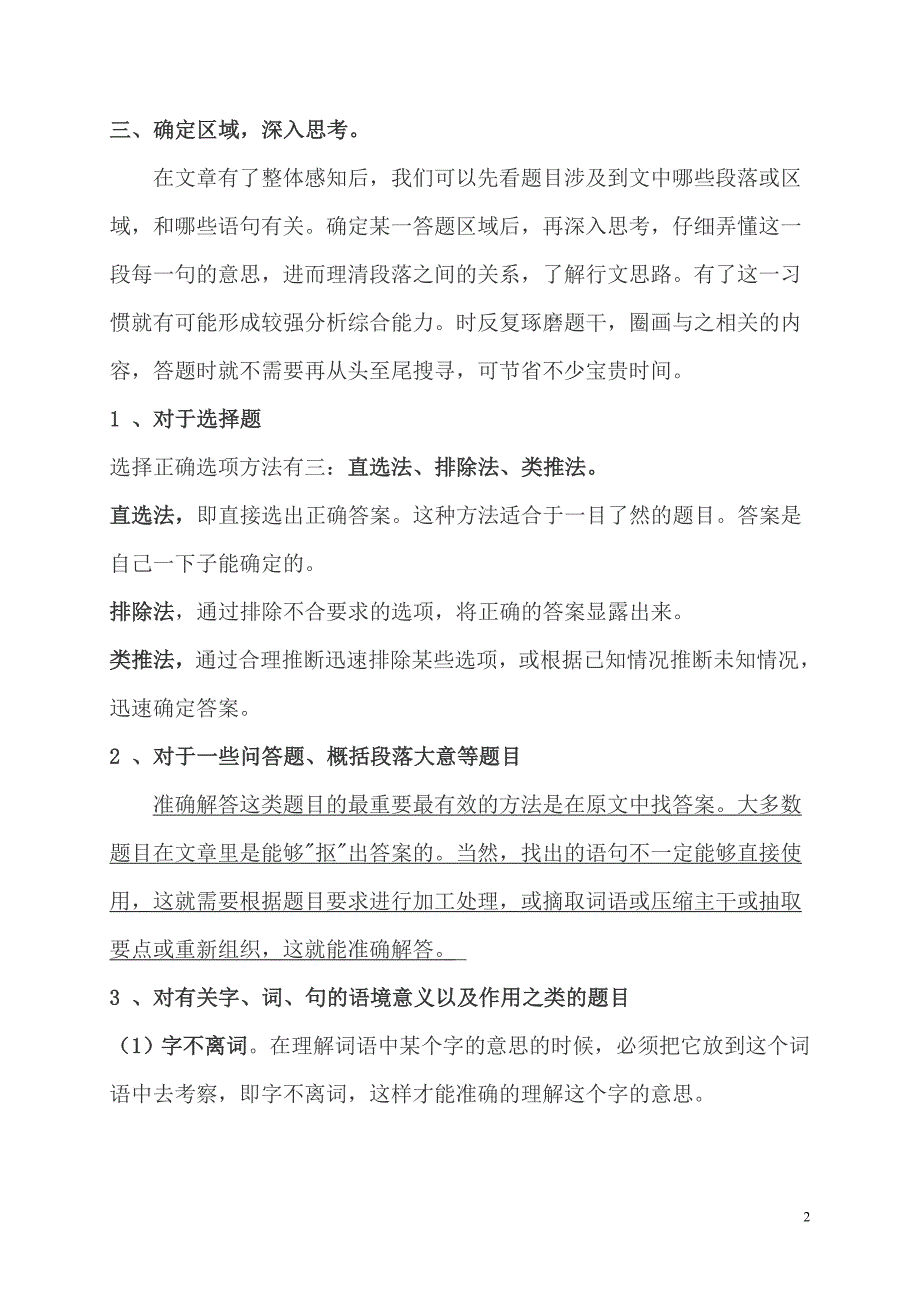 三、确定区域，深入思考。

在文章有了整体感知后，我们可以先看题目涉及到文中哪些段落或区域，和哪些语句有关。确定某一答题区域后，再深入思考，仔细弄懂这一段每一句的意思，进而理清段落之间的关系，了解行文思路。有了这一习惯就有可能形成较强分析综合能力。时反复琢磨题干，圈画与之相关的内容，答题时就不需要再从头至尾搜寻，可节省不少宝贵时间。

1 、对于选择题

选择正确选项方法有三：直选法、排除法、类推法。

直选法，即直接选出正确答案。这种方法适合于一目了然的题目。答案是自己一下子能确定的。

排除法，通过排除不合要求的选项，将正确的答案显露出来。

类推法，通过合理推断迅速排除某些选项，或根据已知情况推断未知情况，迅速确定答案。

2 、对于一些问答题、概括段落大意等题目

准确解答这类题目的最重要最有效的方法是在原文中找答案。大多数题目在文章里是能够"抠"出答案的。当然，找出的语句不一定能够直接使用，这就需要根据题目要求进行加工处理，或摘取词语或压缩主干或抽取要点或重新组织，这就能准确解答。

3 、对有关字、词、句的语境意义以及作用之类的题目

（1）字不离词。在理解词语中某个字的意思的时候，必须把它放到这个词语中去考察，即字不离词，这样才能准确的理解这个字的意思。

2